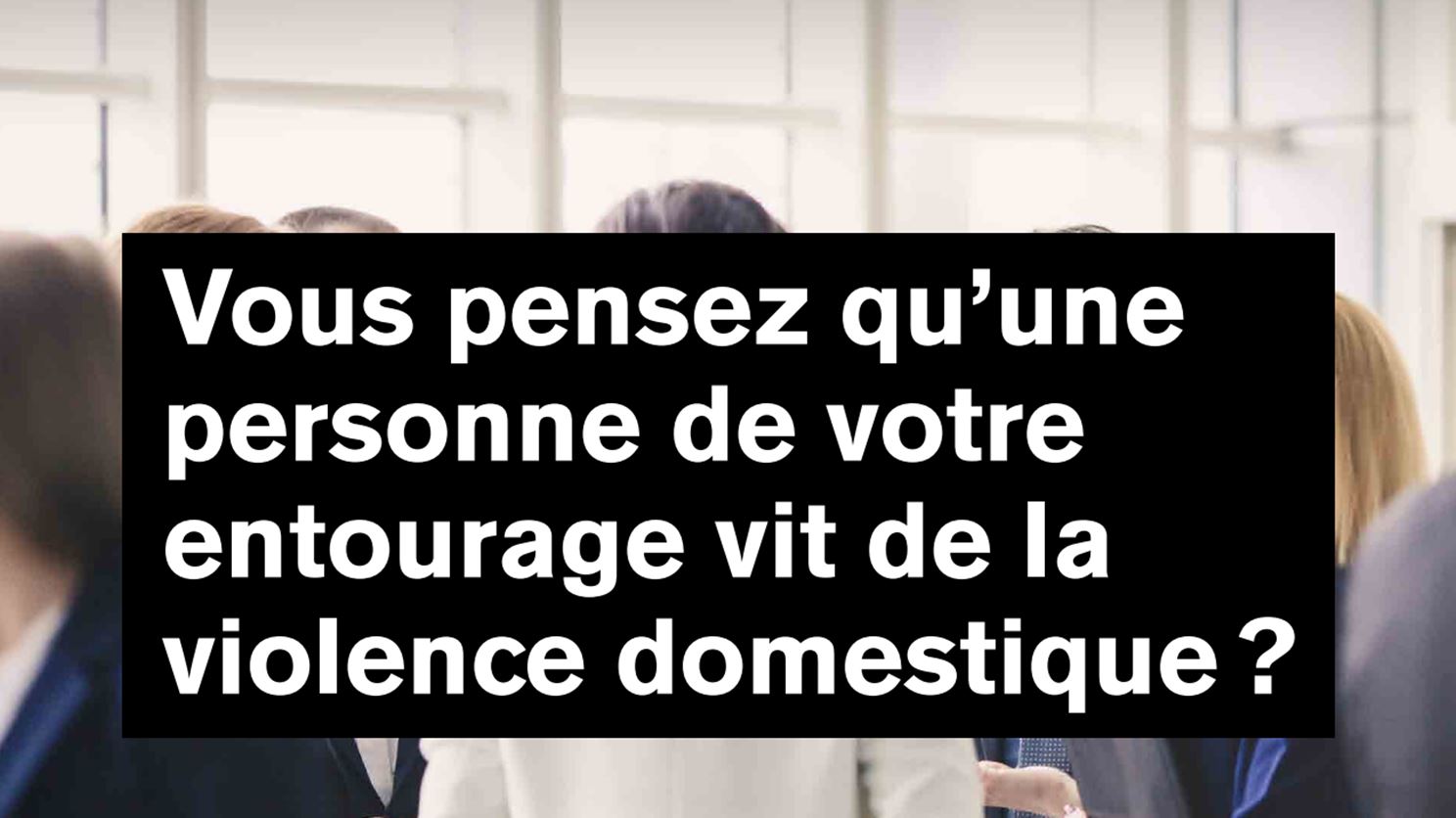 Vous pensez qu’une personne de votre entourage vit de la violence domestique ?